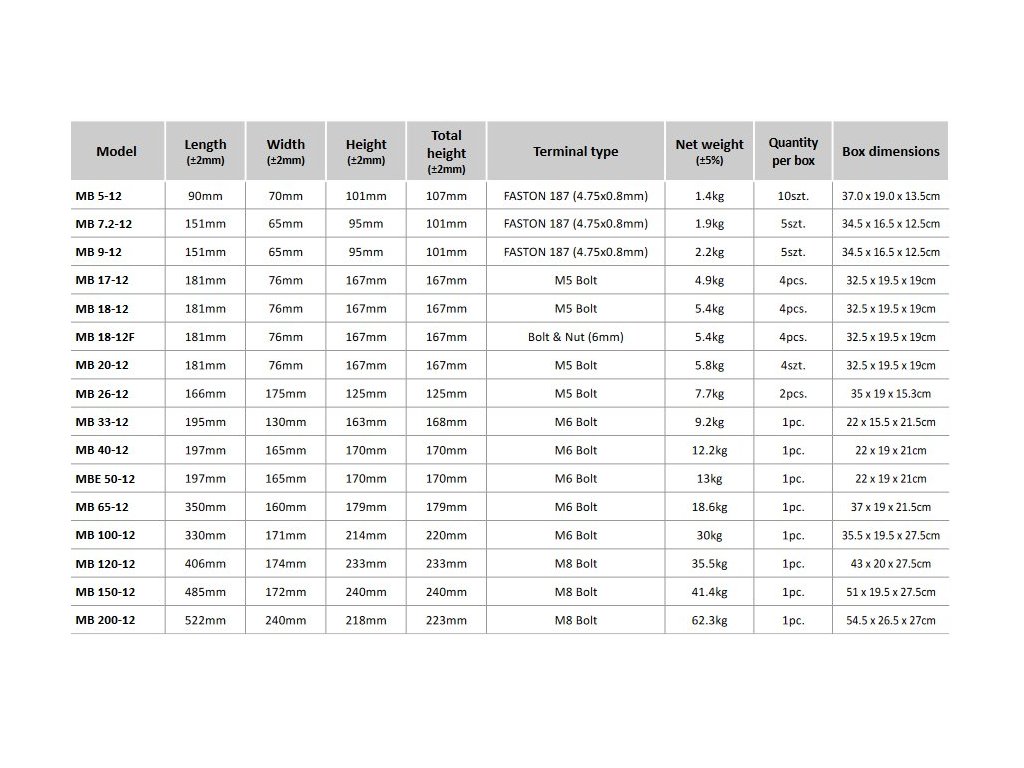 | Model | Length (±2mm) | Width (±2mm) | Height (±2mm) | Total height (±2mm) | Terminal type | Net weight (±5%) | Quantity per box | Box dimensions |
|---|---|---|---|---|---|---|---|---|
| MB 5-12 | 90mm | 70mm | 101mm | 107mm | FASTON 187 (4.75x0.8mm) | 1.4kg | 10szt. | 37.0 x 19.0 x 13.5cm |
| MB 7.2-12 | 151mm | 65mm | 95mm | 101mm | FASTON 187 (4.75x0.8mm) | 1.9kg | 5szt. | 34.5 x 16.5 x 12.5cm |
| MB 9-12 | 151mm | 65mm | 95mm | 101mm | FASTON 187 (4.75x0.8mm) | 2.2kg | 5szt. | 34.5 x 16.5 x 12.5cm |
| MB 17-12 | 181mm | 76mm | 167mm | 167mm | M5 Bolt | 4.9kg | 4pcs. | 32.5 x 19.5 x 19cm |
| MB 18-12 | 181mm | 76mm | 167mm | 167mm | M5 Bolt | 5.4kg | 4pcs. | 32.5 x 19.5 x 19cm |
| MB 18-12F | 181mm | 76mm | 167mm | 167mm | Bolt & Nut (6mm) | 5.4kg | 4pcs. | 32.5 x 19.5 x 19cm |
| MB 20-12 | 181mm | 76mm | 167mm | 167mm | M5 Bolt | 5.8kg | 4szt. | 32.5 x 19.5 x 19cm |
| MB 26-12 | 166mm | 175mm | 125mm | 125mm | M5 Bolt | 7.7kg | 2pcs. | 35 x 19 x 15.3cm |
| MB 33-12 | 195mm | 130mm | 163mm | 168mm | M6 Bolt | 9.2kg | 1pc. | 22 x 15.5 x 21.5cm |
| MB 40-12 | 197mm | 165mm | 170mm | 170mm | M6 Bolt | 12.2kg | 1pc. | 22 x 19 x 21cm |
| MBE 50-12 | 197mm | 165mm | 170mm | 170mm | M6 Bolt | 13kg | 1pc. | 22 x 19 x 21cm |
| MB 65-12 | 350mm | 160mm | 179mm | 179mm | M6 Bolt | 18.6kg | 1pc. | 37 x 19 x 21.5cm |
| MB 100-12 | 330mm | 171mm | 214mm | 220mm | M6 Bolt | 30kg | 1pc. | 35.5 x 19.5 x 27.5cm |
| MB 120-12 | 406mm | 174mm | 233mm | 233mm | M8 Bolt | 35.5kg | 1pc. | 43 x 20 x 27.5cm |
| MB 150-12 | 485mm | 172mm | 240mm | 240mm | M8 Bolt | 41.4kg | 1pc. | 51 x 19.5 x 27.5cm |
| MB 200-12 | 522mm | 240mm | 218mm | 223mm | M8 Bolt | 62.3kg | 1pc. | 54.5 x 26.5 x 27cm |